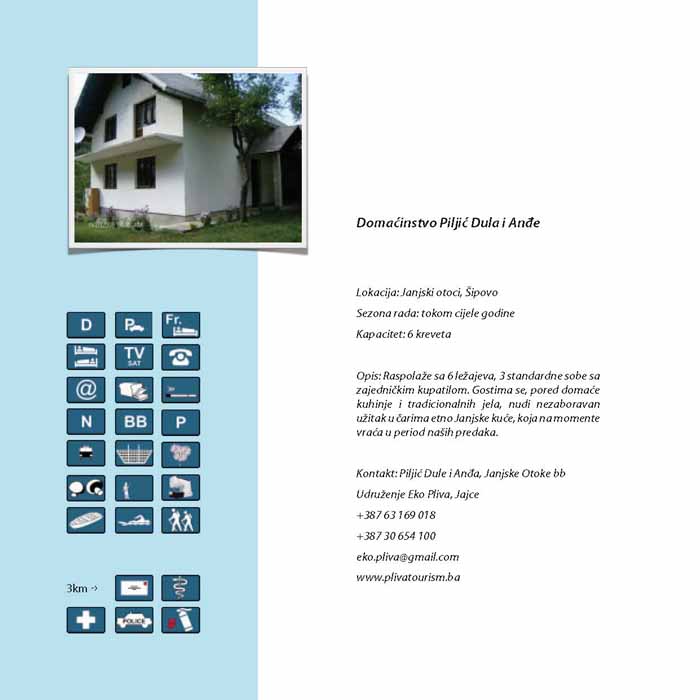 D
P
Fr.
TV SAT
@
N
BB
P
3km →
POLICE

Domaćinstvo Piljić Dula i Anđe

Lokacija: Janjski otoci, Šipovo

Sezona rada: tokom cijele godine

Kapacitet: 6 kreveta

Opis: Raspolaže sa 6 ležajeva, 3 standardne sobe sa zajedničkim kupatilom. Gostima se, pored domaće kuhinje i tradicionalnih jela, nudi nezaboravan užitak u čarima etno Janjske kuće, koja na momente vraća u period naših predaka.

Kontakt: Piljić Dule i Anđa, Janjske Otoke bb

Udruženje Eko Pliva, Jajce

+387 63 169 018

+387 30 654 100

eko.pliva@gmail.com

www.plivatourism.ba